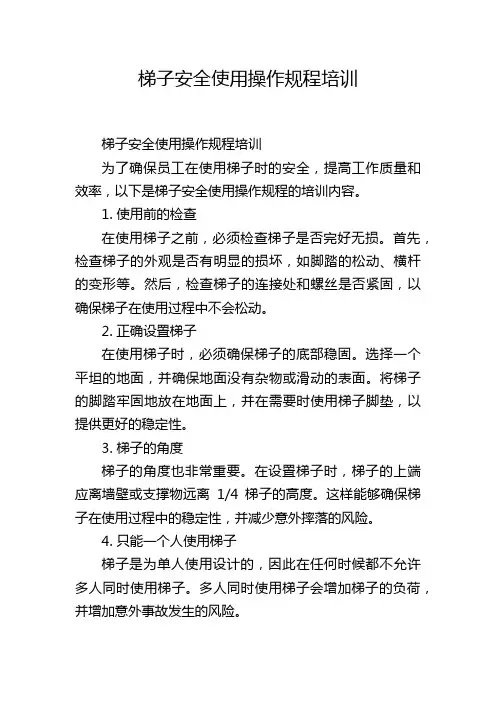 梯子安全使用操作规程培训

梯子安全使用操作规程培训

为了确保员工在使用梯子时的安全，提高工作质量和效率，以下是梯子安全使用操作规程的培训内容。

1. 使用前的检查

在使用梯子之前，必须检查梯子是否完好无损。首先，检查梯子的外观是否有明显的损坏，如脚踏的松动、横杆的变形等。然后，检查梯子的连接处和螺丝是否紧固，以确保梯子在使用过程中不会松动。

2. 正确设置梯子

在使用梯子时，必须确保梯子的底部稳固。选择一个平坦的地面，并确保地面没有杂物或滑动的表面。将梯子的脚踏牢固地放在地面上，并在需要时使用梯子脚垫，以提供更好的稳定性。

3. 梯子的角度

梯子的角度也非常重要。在设置梯子时，梯子的上端应离墙壁或支撑物远离 1/4 梯子的高度。这样能够确保梯子在使用过程中的稳定性，并减少意外摔落的风险。

4. 只能一个人使用梯子

梯子是为单人使用设计的，因此在任何时候都不允许多人同时使用梯子。多人同时使用梯子会增加梯子的负荷，并增加意外事故发生的风险。